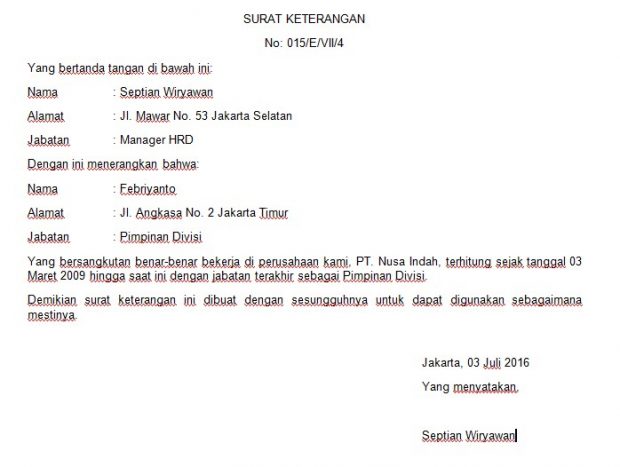 SURAT KETERANGAN

No: 015/E/VII/4

Yang bertanda tangan di bawah ini:

Nama : Septian Wiryawan

Alamat : Jl. Mawar No. 53 Jakarta Selatan

Jabatan : Manager HRD

Dengan ini menerangkan bahwa:

Nama : Febriyanto

Alamat : Jl. Angkasa No. 2 Jakarta Timur

Jabatan : Pimpinan Divisi

Yang bersangkutan benar-benar bekerja di perusahaan kami, PT. Nusa Indah, terhitung sejak tanggal 03 Maret 2009 hingga saat ini dengan jabatan terakhir sebagai Pimpinan Divisi.

Demikian surat keterangan ini dibuat dengan sesungguhnya untuk dapat digunakan sebagaimana mestinya.

Jakarta, 03 Juli 2016

Yang menyatakan,

Septian Wiryawan